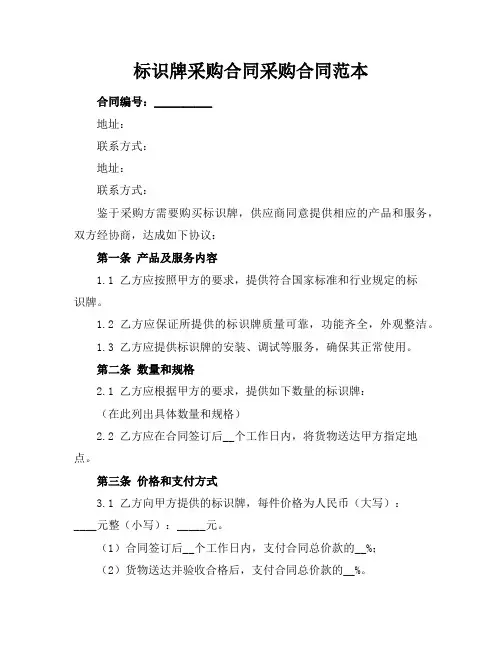 标识牌采购合同采购合同范本

合同编号：__________

地址：

联系方式：

地址：

联系方式：

鉴于采购方需要购买标识牌，供应商同意提供相应的产品和服务，双方经协商，达成如下协议：

第一条 产品及服务内容

1.1 乙方应按照甲方的要求，提供符合国家标准和行业规定的标识牌。

1.2 乙方应保证所提供的标识牌质量可靠，功能齐全，外观整洁。

1.3 乙方应提供标识牌的安装、调试等服务，确保其正常使用。

第二条 数量和规格

2.1 乙方应根据甲方的要求，提供如下数量的标识牌：

（在此列出具体数量和规格）

2.2 乙方应在合同签订后__个工作日内，将货物送达甲方指定地点。

第三条 价格和支付方式

3.1 乙方向甲方提供的标识牌，每件价格为人民币（大写）：____元整（小写）：_____元。

（1）合同签订后__个工作日内，支付合同总价款的__%；

（2）货物送达并验收合格后，支付合同总价款的__%。